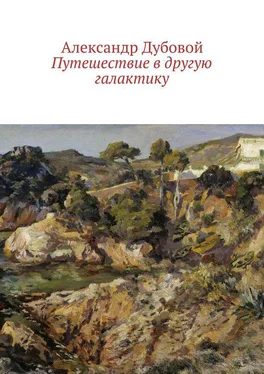 Александр Дубовой
Путешествие в другую галактику